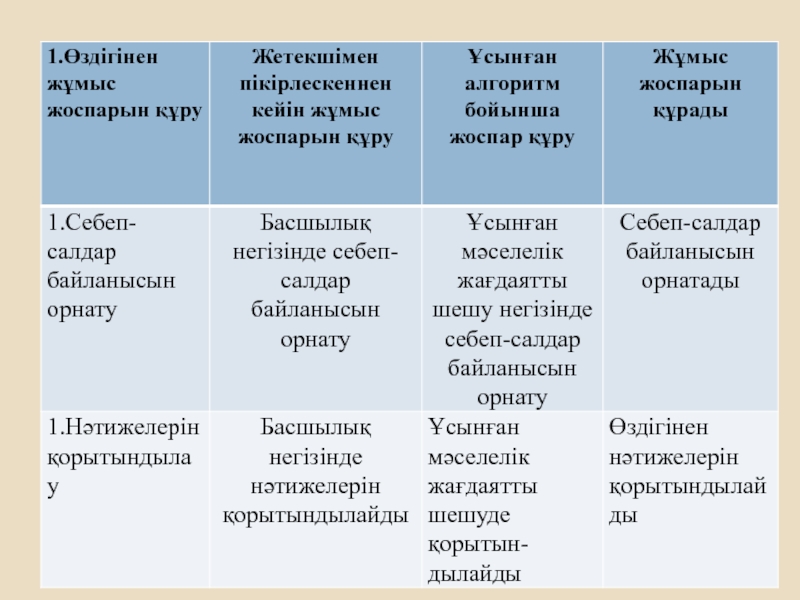 | 1.Өздігінен жұмыс жоспарын құру | Жетекшімен пікірлескеннен кейін жұмыс жоспарын құру | Ұсынған алгоритм бойынша жоспар құру | Жұмыс жоспарын құрады |
|---|---|---|---|
| 1.Себеп-салдар байланысын орнату | Басшылық негізінде себеп-салдар байланысын орнату | Ұсынған мәселелік жағдаятты шешу негізінде себеп-салдар байланысын орнату | Себеп-салдар байланысын орнатады |
| 1.Нәтижелерін қорытындылау | Басшылық негізінде нәтижелерін қорытындылайды | Ұсынған мәселелік жағдаятты шешуде қорытындылайды | Өздігінен нәтижелерін қорытындылайды |